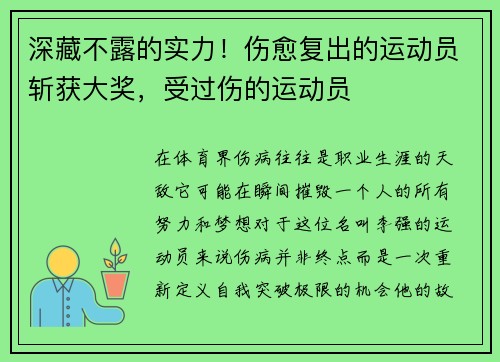 深藏不露的实力！伤愈复出的运动员斩获大奖，受过伤的运动员

在体育界伤病往往是职业生涯的天敌它可能在瞬间摧毁一个人的所有努力和梦想对于这位名叫李强的运动员来说伤病并非终点而是一次重新定义自我突破极限的机会他的故